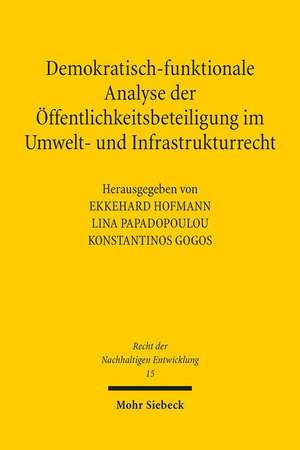 Demokratisch-funktionale Analyse der Öffentlichkeitsbeteiligung im Umwelt- und Infrastrukturrecht

Herausgegeben von
EKKEHARD HOFMANN
LINA PAPADOPOULOU
KONSTANTINOS GOGOS

Recht der Nachhaltigen Entwicklung
15

Mohr Siebeck